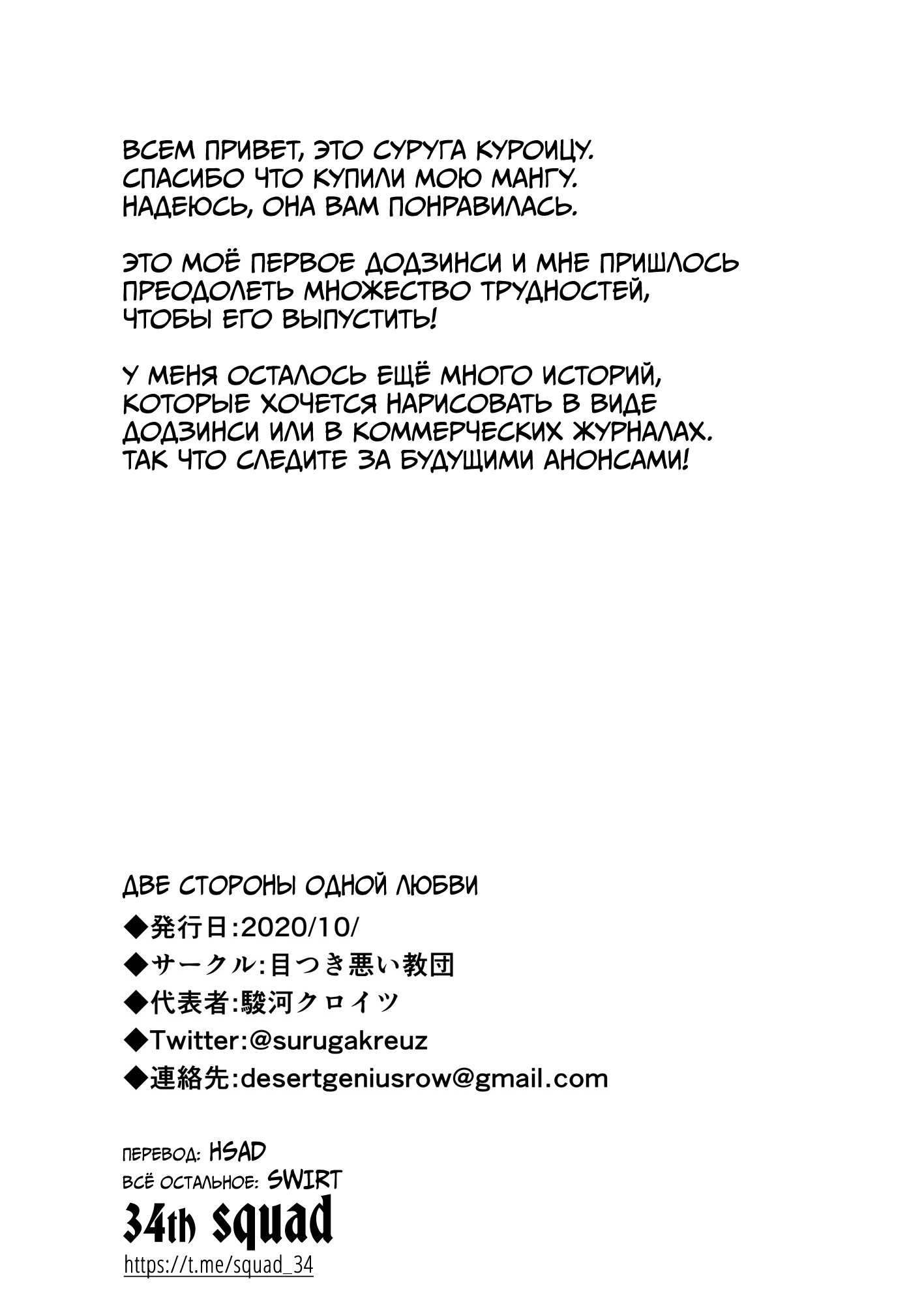 ВСЕМ ПРИВЕТ, ЭТО СУРУГА КУРОИЦУ. СПАСИБО ЧТО КУПИЛИ МОЮ МАНГУ. НАДЕЮСЬ, ОНА ВАМ ПОНРАВИЛАСЬ.

ЭТО МОЁ ПЕРВОЕ ДОДЗИНСИ И МНЕ ПРИШЛОСЬ ПРЕОДОЛЕТЬ МНОЖЕСТВО ТРУДНОСТЕЙ, ЧТОБЫ ЕГО ВЫПУСТИТЬ!

У МЕНЯ ОСТАЛОСЬ ЕЩЁ МНОГО ИСТОРИЙ, КОТОРЫЕ ХОЧЕТСЯ НАРИСОВАТЬ В ВИДЕ ДОДЗИНСИ ИЛИ В КОММЕРЧЕСКИХ ЖУРНАЛАХ. ТАК ЧТО СЛЕДИТЕ ЗА БУДУЩИМИ АНОНСАМИ!

ДВЕ СТОРОНЫ ОДНОЙ ЛЮБВИ
◆発行日:2020/10/
◆サークル:目つき悪い教団
◆代表者:駿河クロイツ
◆Twitter:@surugakreuz
◆連絡先:desertgeniusrow@gmail.com

ПЕРЕВОД: HSAD
ВСЁ ОСТАЛЬНОЕ: SWIRT
34th squad
https://t.me/squad_34